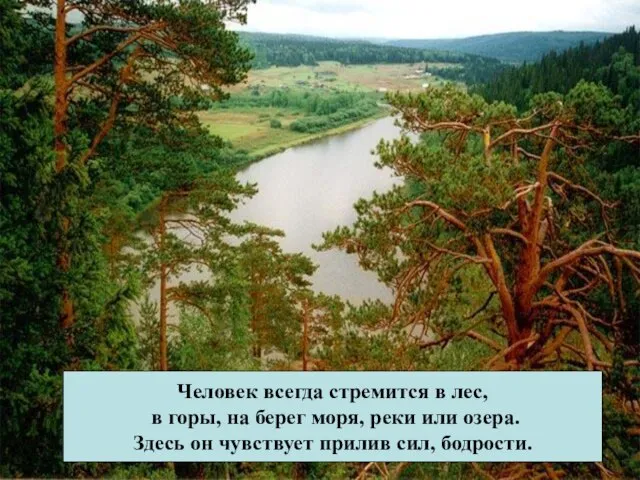 Человек всегда стремится в лес,
в горы, на берег моря, реки или озера.
Здесь он чувствует прилив сил, бодрости.